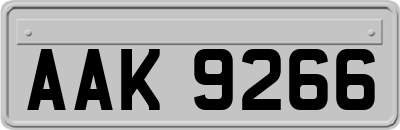 AAK 9266